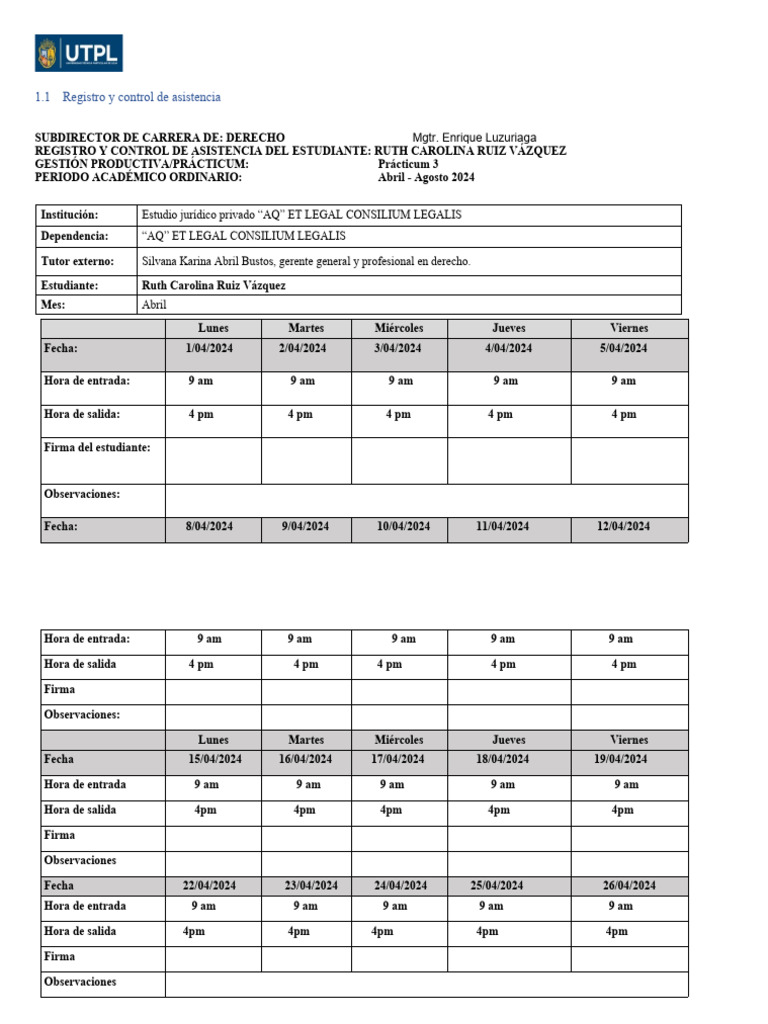 UTPL

1.1 Registro y control de asistencia

SUBDIRECTOR DE CARRERA DE: DERECHO Mgtr. Enrique Luzuriaga
REGISTRO Y CONTROL DE ASISTENCIA DEL ESTUDIANTE: RUTH CAROLINA RUIZ VÁZQUEZ
GESTIÓN PRODUCTIVA/PRÁCTICUM: Prácticum 3
PERIODO ACADÉMICO ORDINARIO: Abril - Agosto 2024

| Institución: | Estudio jurídico privado “AQ” ET LEGAL CONSILIUM LEGALIS |
|---|---|
| Dependencia: | “AQ” ET LEGAL CONSILIUM LEGALIS |
| Tutor externo: | Silvana Karina Abril Bustos, gerente general y profesional en derecho. |
| Estudiante: | Ruth Carolina Ruiz Vázquez |
| Mes: | Abril |

| | Lunes | Martes | Miércoles | Jueves | Viernes |
|---|---|---|---|---|---|
| Fecha: | 1/04/2024 | 2/04/2024 | 3/04/2024 | 4/04/2024 | 5/04/2024 |
| Hora de entrada: | 9 am | 9 am | 9 am | 9 am | 9 am |
| Hora de salida: | 4 pm | 4 pm | 4 pm | 4 pm | 4 pm |
| Firma del estudiante: | | | | | |
| Observaciones: | | | | | |
| Fecha: | 8/04/2024 | 9/04/2024 | 10/04/2024 | 11/04/2024 | 12/04/2024 |

| Hora de entrada: | 9 am | 9 am | 9 am | 9 am | 9 am |
|---|---|---|---|---|---|
| Hora de salida | 4 pm | 4 pm | 4 pm | 4 pm | 4 pm |
| Firma | | | | | |
| Observaciones: | | | | | |
| | Lunes | Martes | Miércoles | Jueves | Viernes |
| Fecha | 15/04/2024 | 16/04/2024 | 17/04/2024 | 18/04/2024 | 19/04/2024 |
| Hora de entrada | 9 am | 9 am | 9 am | 9 am | 9 am |
| Hora de salida | 4pm | 4pm | 4pm | 4pm | 4pm |
| Firma | | | | | |
| Observaciones | | | | | |
| Fecha | 22/04/2024 | 23/04/2024 | 24/04/2024 | 25/04/2024 | 26/04/2024 |
| Hora de entrada | 9 am | 9 am | 9 am | 9 am | 9 am |
| Hora de salida | 4pm | 4pm | 4pm | 4pm | 4pm |
| Firma | | | | | |
| Observaciones | | | | | |